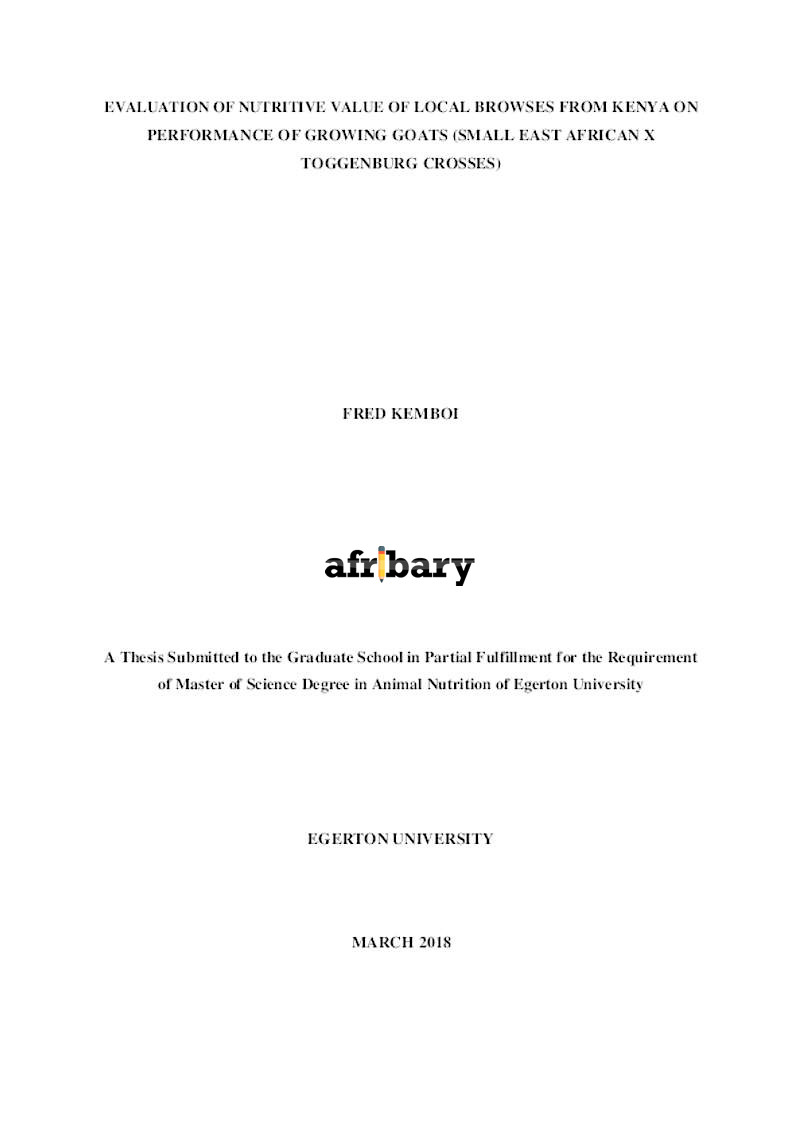 EVALUATION OF NUTRITIVE VALUE OF LOCAL BROWSES FROM KENYA ON PERFORMANCE OF GROWING GOATS (SMALL EAST AFRICAN X TOGGENBURG CROSSES)

FRED KEMBOI

afribary

A Thesis Submitted to the Graduate School in Partial Fulfillment for the Requirement of Master of Science Degree in Animal Nutrition of Egerton University

EGERTON UNIVERSITY

MARCH 2018